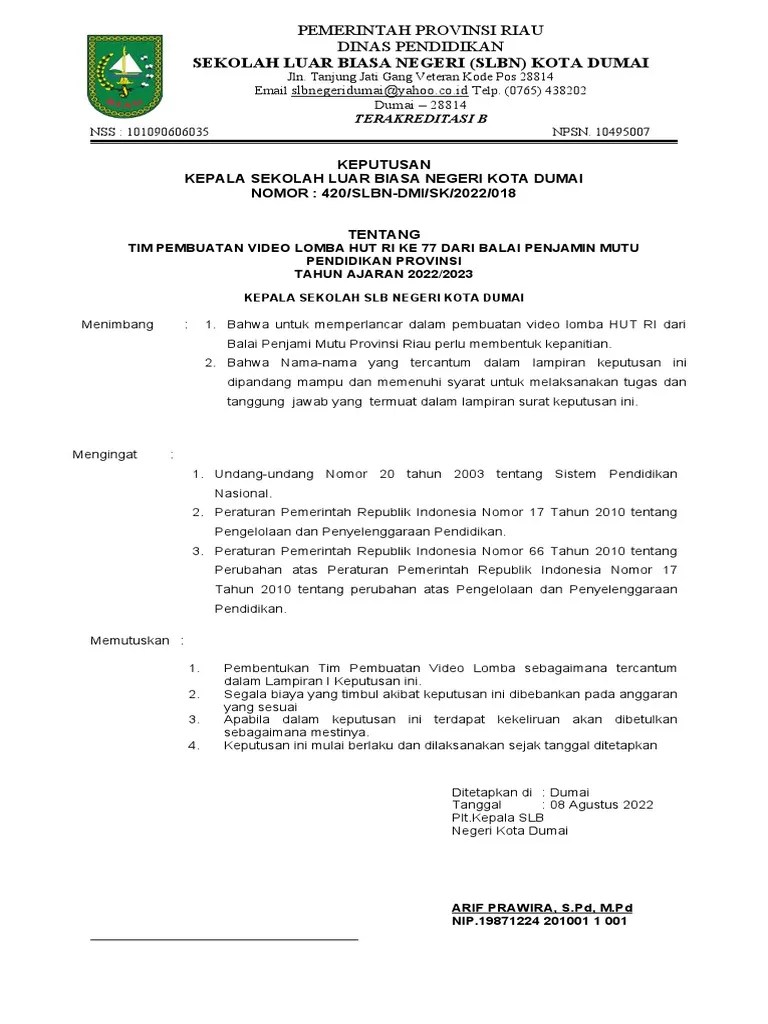 PEMERINTAH PROVINSI RIAU
DINAS PENDIDIKAN
SEKOLAH LUAR BIASA NEGERI (SLBN) KOTA DUMAI
Jln. Tanjung Jati Gang Veteran Kode Pos 28814
Email slbnegeridumai@yahoo.co.id Telp. (0765) 438202
Dumai – 28814
TERAKREDITASI B

NSS : 101090606035 NPSN. 10495007

KEPUTUSAN
KEPALA SEKOLAH LUAR BIASA NEGERI KOTA DUMAI
NOMOR : 420/SLBN-DMI/SK/2022/018

TENTANG
TIM PEMBUATAN VIDEO LOMBA HUT RI KE 77 DARI BALAI PENJAMIN MUTU PENDIDIKAN PROVINSI
TAHUN AJARAN 2022/2023

KEPALA SEKOLAH SLB NEGERI KOTA DUMAI

Menimbang : 1. Bahwa untuk memperlancar dalam pembuatan video lomba HUT RI dari Balai Penjami Mutu Provinsi Riau perlu membentuk kepanitian.
2. Bahwa Nama-nama yang tercantum dalam lampiran keputusan ini dipandang mampu dan memenuhi syarat untuk melaksanakan tugas dan tanggung jawab yang termuat dalam lampiran surat keputusan ini.

Mengingat :
1. Undang-undang Nomor 20 tahun 2003 tentang Sistem Pendidikan Nasional.
2. Peraturan Pemerintah Republik Indonesia Nomor 17 Tahun 2010 tentang Pengelolaan dan Penyelenggaraan Pendidikan.
3. Peraturan Pemerintah Republik Indonesia Nomor 66 Tahun 2010 tentang Perubahan atas Peraturan Pemerintah Republik Indonesia Nomor 17 Tahun 2010 tentang perubahan atas Pengelolaan dan Penyelenggaraan Pendidikan.

Memutuskan :
1. Pembentukan Tim Pembuatan Video Lomba sebagaimana tercantum dalam Lampiran I Keputusan ini.
2. Segala biaya yang timbul akibat keputusan ini dibebankan pada anggaran yang sesuai
3. Apabila dalam keputusan ini terdapat kekeliruan akan dibetulkan sebagaimana mestinya.
4. Keputusan ini mulai berlaku dan dilaksanakan sejak tanggal ditetapkan

Ditetapkan di : Dumai
Tanggal : 08 Agustus 2022
Plt.Kepala SLB
Negeri Kota Dumai

ARIF PRAWIRA, S.Pd, M.Pd
NIP.19871224 201001 1 001